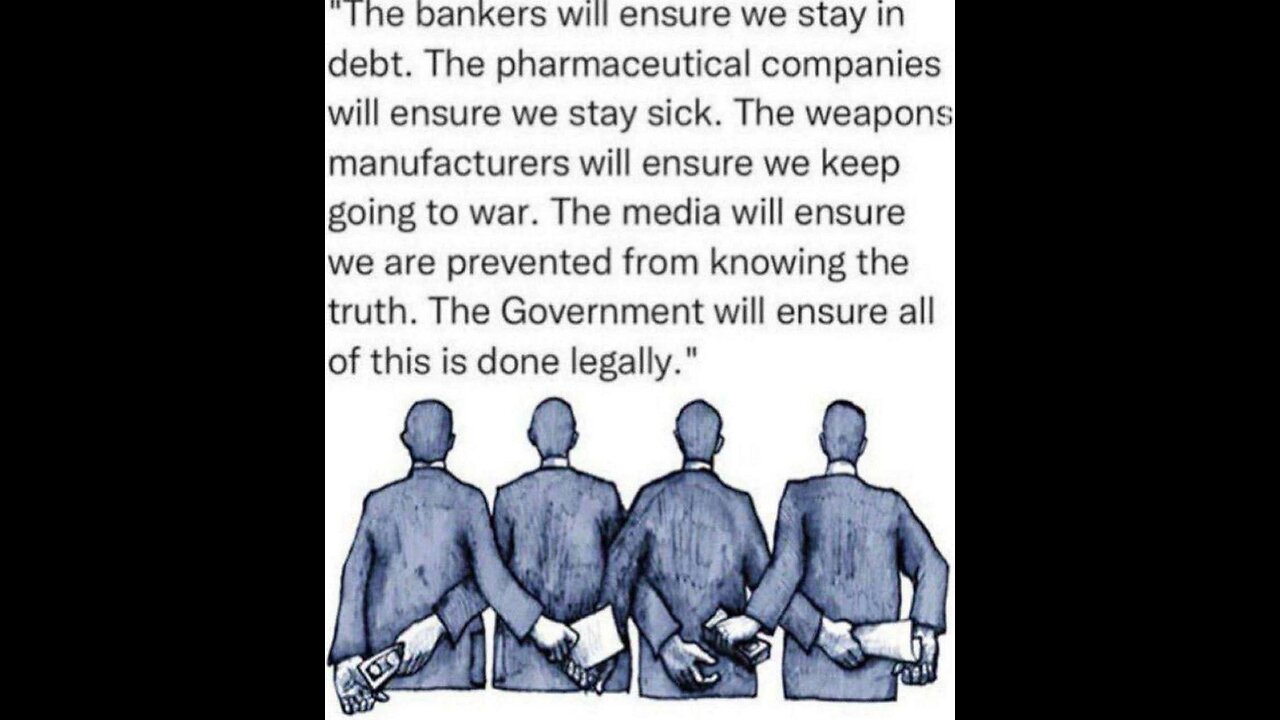 "The bankers will ensure we stay in debt. The pharmaceutical companies will ensure we stay sick. The weapons manufacturers will ensure we keep going to war. The media will ensure we are prevented from knowing the truth. The Government will ensure all of this is done legally."